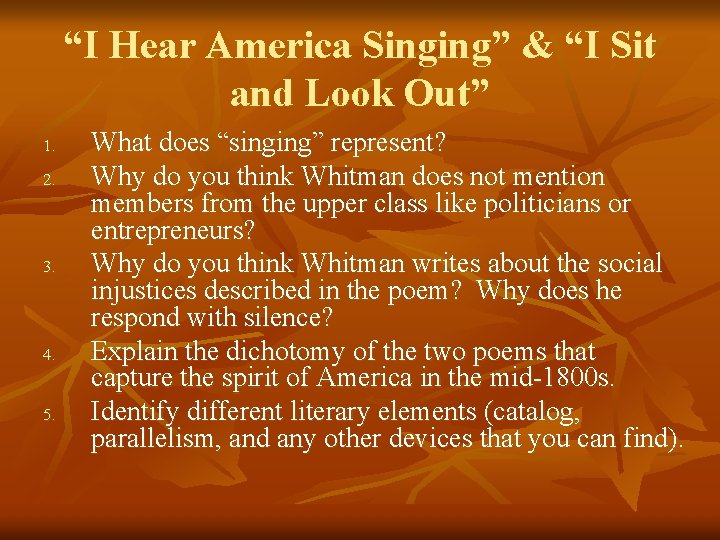 “I Hear America Singing” & “I Sit and Look Out”

1. What does “singing” represent?
2. Why do you think Whitman does not mention members from the upper class like politicians or entrepreneurs?
3. Why do you think Whitman writes about the social injustices described in the poem? Why does he respond with silence?
4. Explain the dichotomy of the two poems that capture the spirit of America in the mid-1800s.
5. Identify different literary elements (catalog, parallelism, and any other devices that you can find).